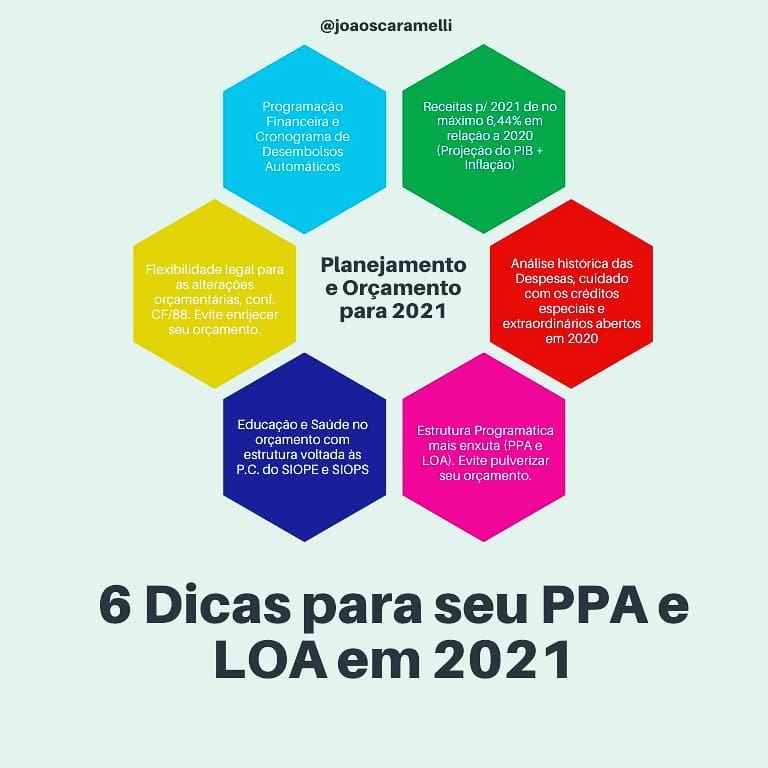 @joaoscaramelli

Programação Financeira e Cronograma de Desembolsos Automáticos

Receitas p/ 2021 de no máximo 6,44% em relação a 2020 (Projeção do PIB + Inflação)

Flexibilidade legal para as alterações orçamentárias, conf. CF/88. Evite enrijecer seu orçamento.

Planejamento e Orçamento para 2021

Análise histórica das Despesas, cuidado com os créditos especiais e extraordinários abertos em 2020

Educação e Saúde no orçamento com estrutura voltada às P.C. do SIOPE e SIOPS

Estrutura Programática mais enxuta (PPA e LOA). Evite pulverizar seu orçamento.

6 Dicas para seu PPA e LOA em 2021